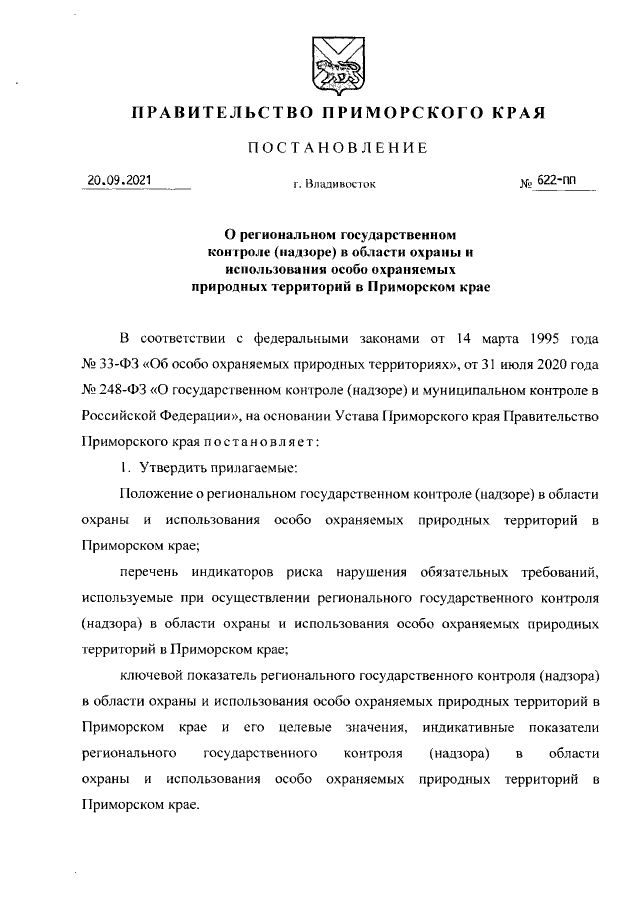 ПРАВИТЕЛЬСТВО ПРИМОРСКОГО КРАЯ

ПОСТАНОВЛЕНИЕ

20.09.2021 г. Владивосток № 622-пп

О региональном государственном контроле (надзоре) в области охраны и использования особо охраняемых природных территорий в Приморском крае

В соответствии с федеральными законами от 14 марта 1995 года № 33-ФЗ «Об особо охраняемых природных территориях», от 31 июля 2020 года № 248-ФЗ «О государственном контроле (надзоре) и муниципальном контроле в Российской Федерации», на основании Устава Приморского края Правительство Приморского края постановляет:

1. Утвердить прилагаемые:

Положение о региональном государственном контроле (надзоре) в области охраны и использования особо охраняемых природных территорий в Приморском крае;

перечень индикаторов риска нарушения обязательных требований, используемые при осуществлении регионального государственного контроля (надзора) в области охраны и использования особо охраняемых природных территорий в Приморском крае;

ключевой показатель регионального государственного контроля (надзора) в области охраны и использования особо охраняемых природных территорий в Приморском крае и его целевые значения, индикативные показатели регионального государственного контроля (надзора) в области охраны и использования особо охраняемых природных территорий в Приморском крае.